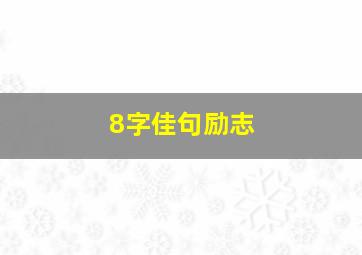 8字佳句励志